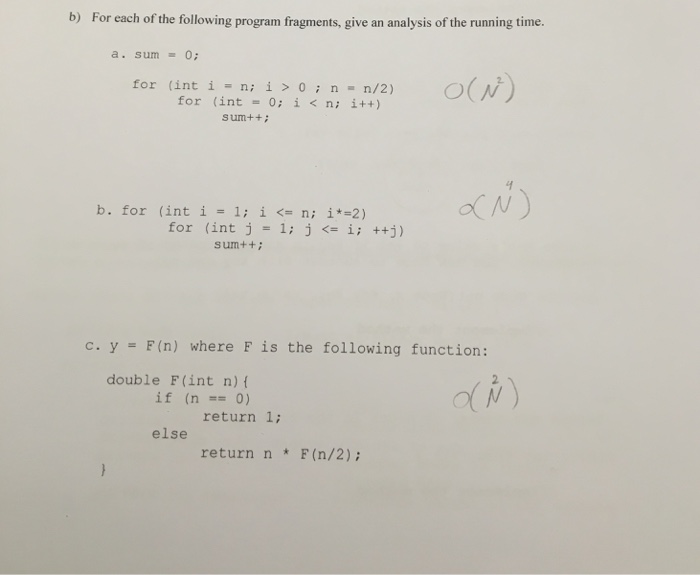 b) For each of the following program fragments, give an analysis of the running time.

a. sum = 0;

for (int i = n; i > 0 ; n = n/2)
for (int = 0; i < n; i++)
sum++;

$O(N^2)$

b. for (int i = 1; i <= n; i*=2)
for (int j = 1; j <= i; ++j)
sum++;

$O(N^4)$

c. y = F(n) where F is the following function:

double F(int n){
if (n == 0)
return 1;
else
return n * F(n/2);
}

$O(N^2)$